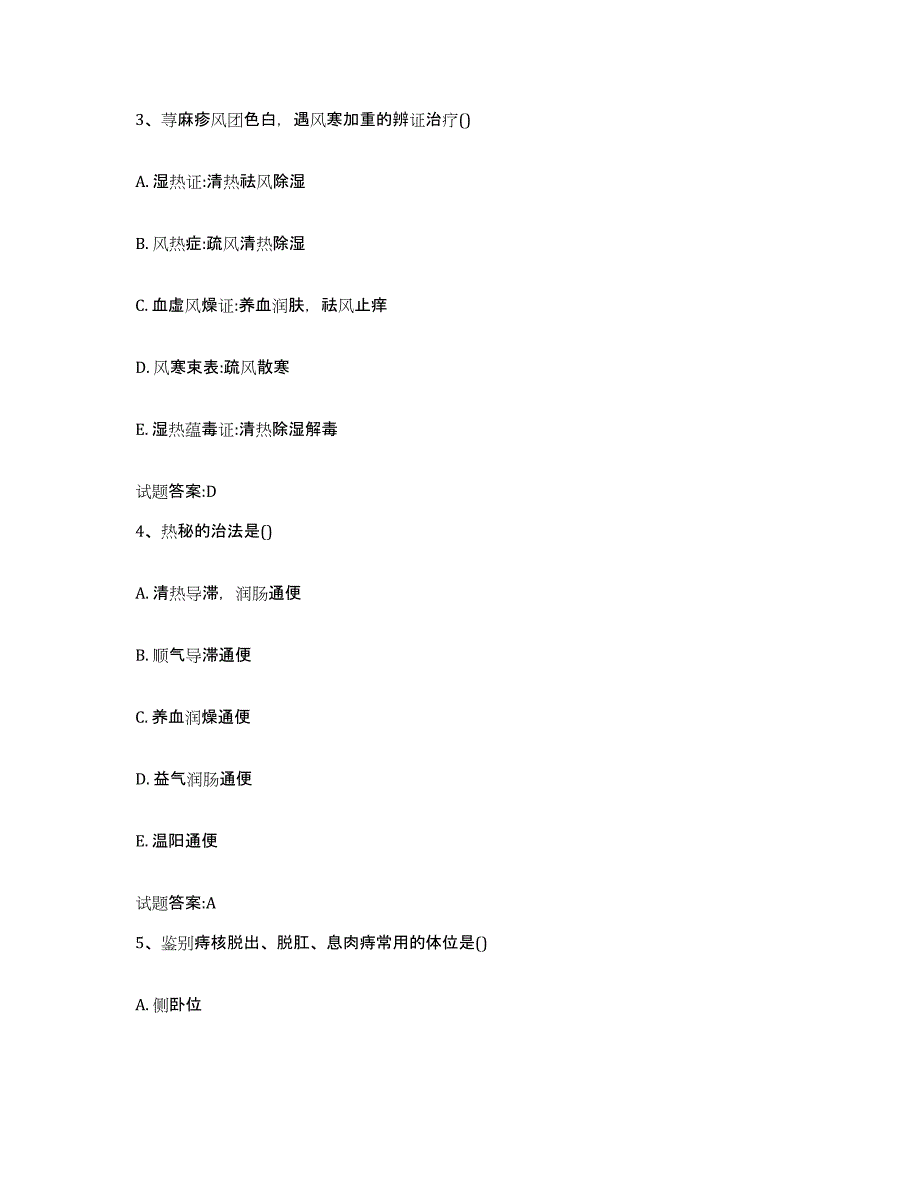 3、荨麻疹风团色白，遇风寒加重的辨证治疗()

A. 湿热证:清热祛风除湿

B. 风热症:疏风清热除湿

C. 血虚风燥证:养血润肤，祛风止痒

D. 风寒束表:疏风散寒

E. 湿热蕴毒证:清热除湿解毒

试题答案:D

4、热秘的治法是()

A. 清热导滞，润肠通便

B. 顺气导滞通便

C. 养血润燥通便

D. 益气润肠通便

E. 温阳通便

试题答案:A

5、鉴别痔核脱出、脱肛、息肉痔常用的体位是()

A. 侧卧位